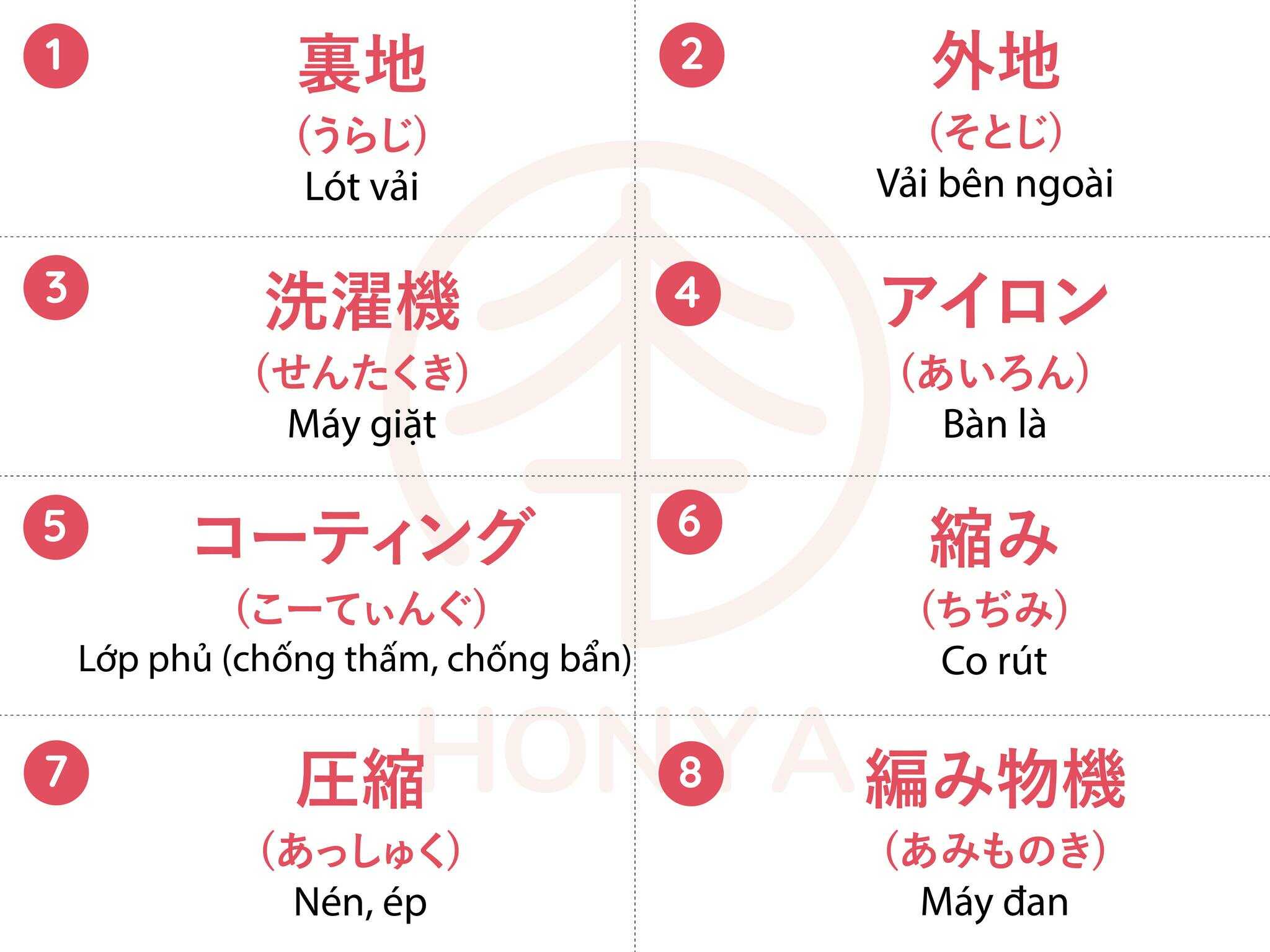 1
裏地
（うらじ）
Lót vải

2
外地
（そとじ）
Vải bên ngoài

3
洗濯機
（せんたくき）
Máy giặt

4
アイロン
（あいろん）
Bàn là

5
コーティング
（こーてぃんぐ）
Lớp phủ (chống thấm, chống bẩn)

6
縮み
（ちぢみ）
Co rút

7
圧縮
（あっしゅく）
Nén, ép

8
編み物機
（あみものき）
Máy đan

HONYA